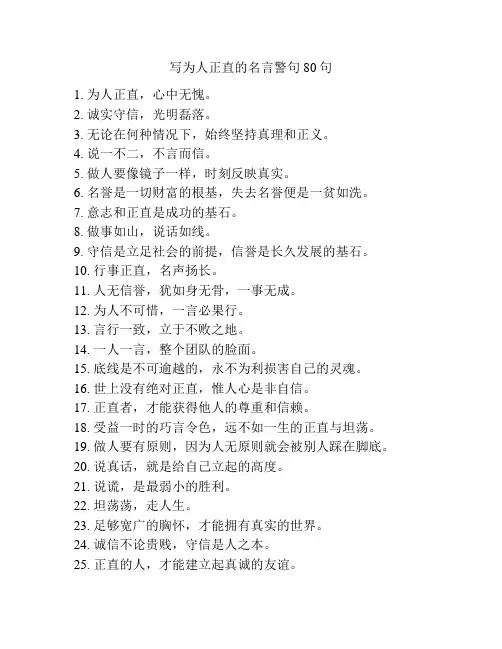 写为人正直的名言警句 80 句

1. 为人正直，心中无愧。
2. 诚实守信，光明磊落。
3. 无论在何种情况下，始终坚持真理和正义。
4. 说一不二，不言而信。
5. 做人要像镜子一样，时刻反映真实。
6. 名誉是一切财富的根基，失去名誉便是一贫如洗。
7. 意志和正直是成功的基石。
8. 做事如山，说话如线。
9. 守信是立足社会的前提，信誉是长久发展的基石。
10. 行事正直，名声扬长。
11. 人无信誉，犹如身无骨，一事无成。
12. 为人不可惜，一言必果行。
13. 言行一致，立于不败之地。
14. 一人一言，整个团队的脸面。
15. 底线是不可逾越的，永不为利损害自己的灵魂。
16. 世上没有绝对正直，惟人心是非自信。
17. 正直者，才能获得他人的尊重和信赖。
18. 受益一时的巧言令色，远不如一生的正直与坦荡。
19. 做人要有原则，因为人无原则就会被别人踩在脚底。
20. 说真话，就是给自己立起的高度。
21. 说谎，是最弱小的胜利。
22. 坦荡荡，走人生。
23. 足够宽广的胸怀，才能拥有真实的世界。
24. 诚信不论贵贱，守信是人之本。
25. 正直的人，才能建立起真诚的友谊。